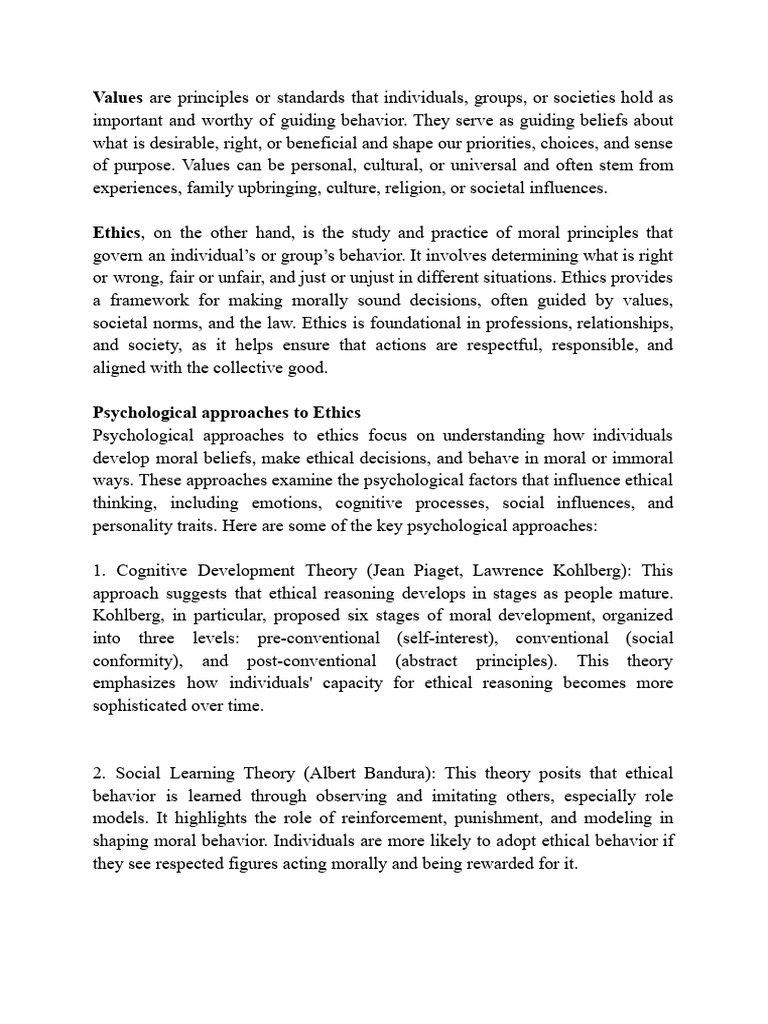 Values are principles or standards that individuals, groups, or societies hold as important and worthy of guiding behavior. They serve as guiding beliefs about what is desirable, right, or beneficial and shape our priorities, choices, and sense of purpose. Values can be personal, cultural, or universal and often stem from experiences, family upbringing, culture, religion, or societal influences.

Ethics, on the other hand, is the study and practice of moral principles that govern an individual's or group's behavior. It involves determining what is right or wrong, fair or unfair, and just or unjust in different situations. Ethics provides a framework for making morally sound decisions, often guided by values, societal norms, and the law. Ethics is foundational in professions, relationships, and society, as it helps ensure that actions are respectful, responsible, and aligned with the collective good.

Psychological approaches to Ethics
Psychological approaches to ethics focus on understanding how individuals develop moral beliefs, make ethical decisions, and behave in moral or immoral ways. These approaches examine the psychological factors that influence ethical thinking, including emotions, cognitive processes, social influences, and personality traits. Here are some of the key psychological approaches:

1. Cognitive Development Theory (Jean Piaget, Lawrence Kohlberg): This approach suggests that ethical reasoning develops in stages as people mature. Kohlberg, in particular, proposed six stages of moral development, organized into three levels: pre-conventional (self-interest), conventional (social conformity), and post-conventional (abstract principles). This theory emphasizes how individuals' capacity for ethical reasoning becomes more sophisticated over time.

2. Social Learning Theory (Albert Bandura): This theory posits that ethical behavior is learned through observing and imitating others, especially role models. It highlights the role of reinforcement, punishment, and modeling in shaping moral behavior. Individuals are more likely to adopt ethical behavior if they see respected figures acting morally and being rewarded for it.